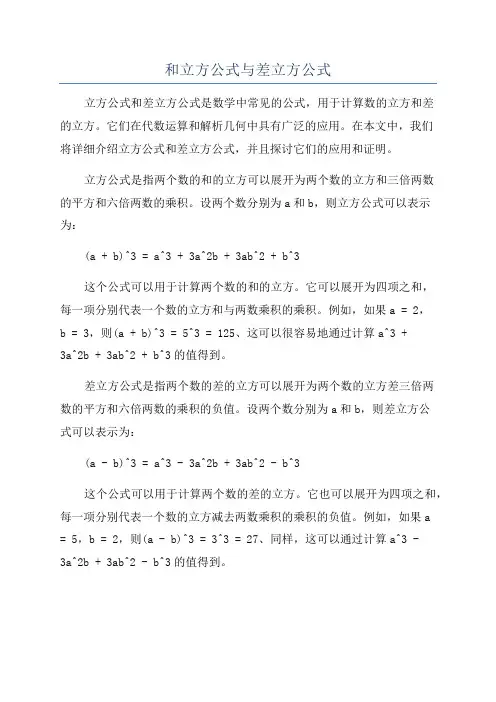 和立方公式与差立方公式

立方公式和差立方公式是数学中常见的公式，用于计算数的立方和差的立方。它们在代数运算和解析几何中具有广泛的应用。在本文中，我们将详细介绍立方公式和差立方公式，并且探讨它们的应用和证明。

立方公式是指两个数的和的立方可以展开为两个数的立方和三倍两数的平方和六倍两数的乘积。设两个数分别为 a 和 b，则立方公式可以表示为：

(a + b)^3 = a^3 + 3a^2b + 3ab^2 + b^3

这个公式可以用于计算两个数的和的立方。它可以展开为四项之和，每一项分别代表一个数的立方和与两数乘积的乘积。例如，如果 a = 2，b = 3，则(a + b)^3 = 5^3 = 125、这可以很容易地通过计算 a^3 + 3a^2b + 3ab^2 + b^3 的值得到。

差立方公式是指两个数的差的立方可以展开为两个数的立方差三倍两数的平方和六倍两数的乘积的负值。设两个数分别为 a 和 b，则差立方公式可以表示为：

(a - b)^3 = a^3 - 3a^2b + 3ab^2 - b^3

这个公式可以用于计算两个数的差的立方。它也可以展开为四项之和，每一项分别代表一个数的立方减去两数乘积的乘积的负值。例如，如果 a = 5，b = 2，则(a - b)^3 = 3^3 = 27、同样，这可以通过计算 a^3 - 3a^2b + 3ab^2 - b^3 的值得到。